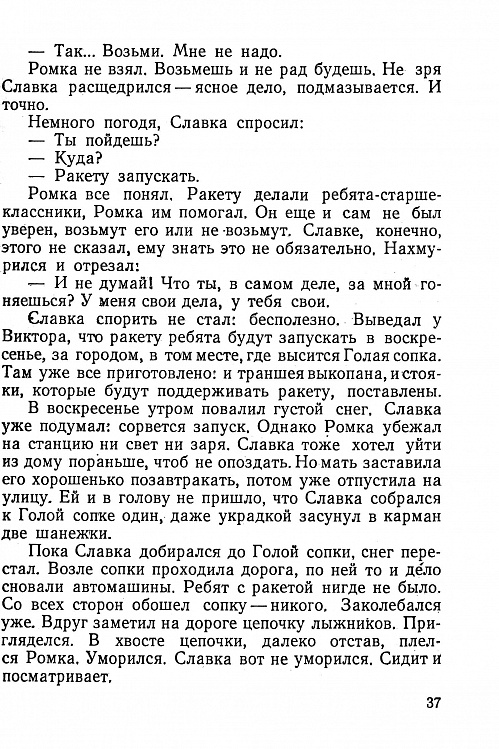 — Так... Возьми. Мне не надо.

Ромка не взял. Возьмешь и не рад будешь. Не зря Славка расщедрился — ясное дело, подмазывается. И точно.

Немного погодя, Славка спросил:

— Ты пойдешь?

— Куда?

— Ракету запускать.

Ромка все понял. Ракету делали ребята-старшеклассники, Ромка им помогал. Он еще и сам не был уверен, возьмут его или не возьмут. Славке, конечно, этого не сказал, ему знать это не обязательно. Нахмурился и отрезал:

— И не думай! Что ты, в самом деле, за мной гоняешься? У меня свои дела, у тебя свои.

Славка спорить не стал: бесполезно. Выведал у Виктора, что ракету ребята будут запускать в воскресенье, за городом, в том месте, где высится Голая сопка. Там уже все приготовлено: и траншея выкопана, и стояки, которые будут поддерживать ракету, поставлены.

В воскресенье утром повалил густой снег. Славка уже подумал: сорвется запуск. Однако Ромка убежал на станцию ни свет ни заря. Славка тоже хотел уйти из дому пораньше, чтоб не опоздать. Но мать заставила его хорошенько позавтракать, потом уже отпустила на улицу. Ей и в голову не пришло, что Славка собрался к Голой сопке один, даже украдкой засунул в карман две шанежки.

Пока Славка добирался до Голой сопки, снег перестал. Возле сопки проходила дорога, по ней то и дело сновали автомашины. Ребят с ракетой нигде не было. Со всех сторон обошел сопку — никого. Заколебался уже. Вдруг заметил на дороге цепочку лыжников. Пригляделся. В хвосте цепочки, далеко отстав, плелся Ромка. Уморился. Славка вот не уморился. Сидит и посматривает.

37